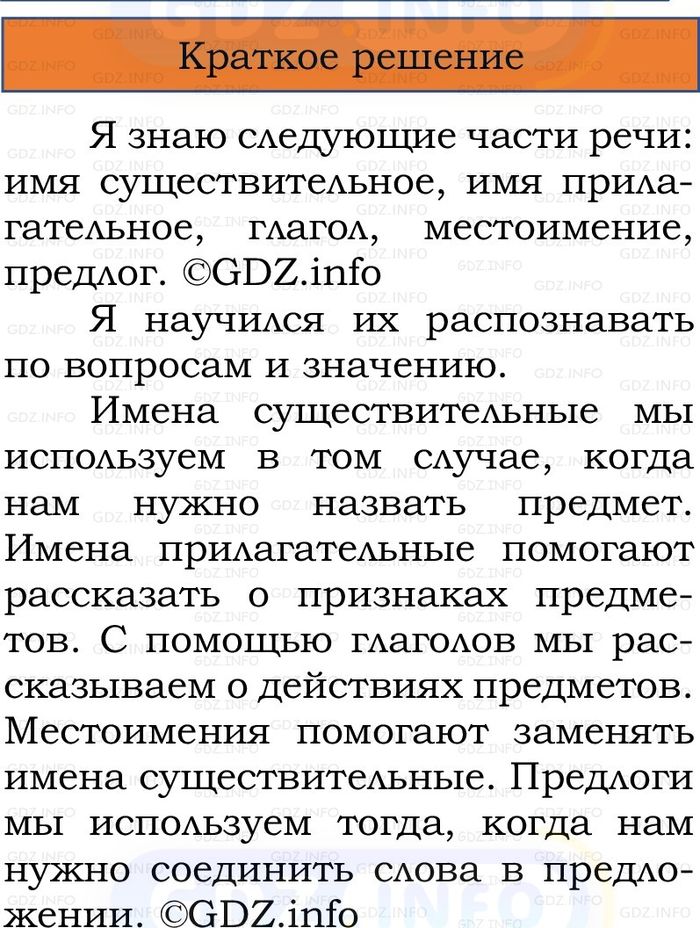 Краткое решение

Я знаю следующие части речи: имя существительное, имя прилагательное, глагол, местоимение, предлог. ©GDZ.info

Я научился их распознавать по вопросам и значению.

Имена существительные мы используем в том случае, когда нам нужно назвать предмет. Имена прилагательные помогают рассказать о признаках предметов. С помощью глаголов мы рассказываем о действиях предметов. Местоимения помогают заменять имена существительные. Предлоги мы используем тогда, когда нам нужно соединить слова в предложении. ©GDZ.info